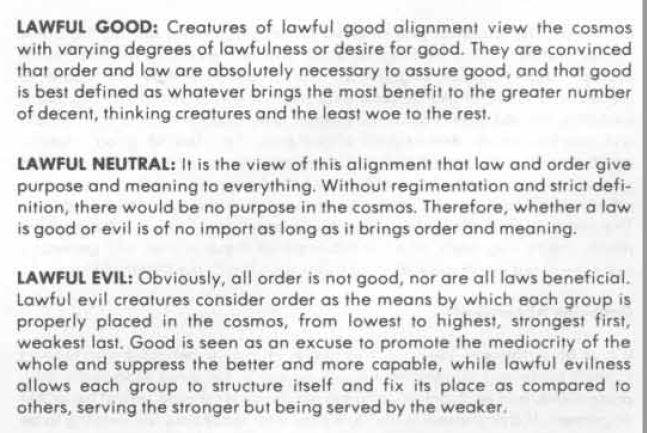 LAWFUL GOOD: Creatures of lawful good alignment view the cosmos with varying degrees of lawfulness or desire for good. They are convinced that order and law are absolutely necessary to assure good, and that good is best defined as whatever brings the most benefit to the greater number of decent, thinking creatures and the least woe to the rest.

LAWFUL NEUTRAL: It is the view of this alignment that law and order give purpose and meaning to everything. Without regimentation and strict definition, there would be no purpose in the cosmos. Therefore, whether a law is good or evil is of no import as long as it brings order and meaning.

LAWFUL EVIL: Obviously, all order is not good, nor are all laws beneficial. Lawful evil creatures consider order as the means by which each group is properly placed in the cosmos, from lowest to highest, strongest first, weakest last. Good is seen as an excuse to promote the mediocrity of the whole and suppress the better and more capable, while lawful evilness allows each group to structure itself and fix its place as compared to others, serving the stronger but being served by the weaker.